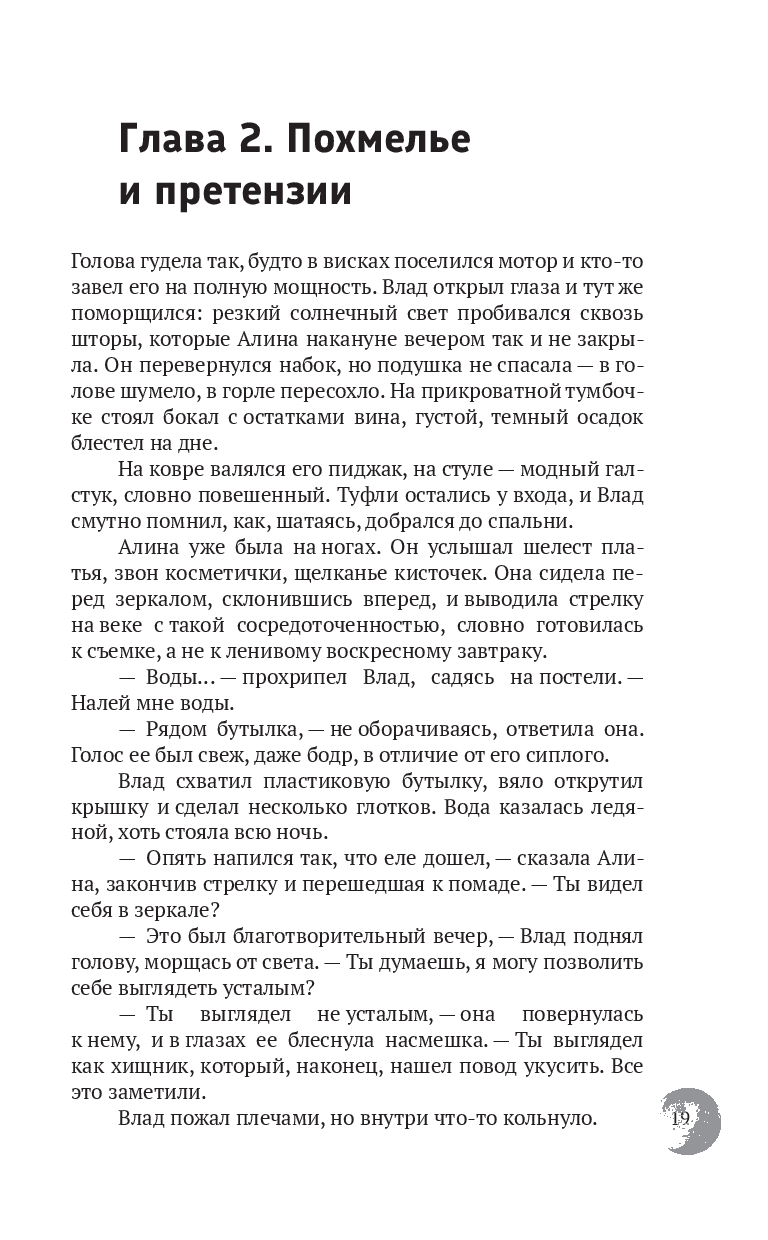 Глава 2. Похмелье и претензии

Голова гудела так, будто в висках поселился мотор и кто-то завел его на полную мощность. Влад открыл глаза и тут же поморщился: резкий солнечный свет пробивался сквозь шторы, которые Алина накануне вечером так и не закрыла. Он перевернулся набок, но подушка не спасала — в голове шумело, в горле пересохло. На прикроватной тумбочке стоял бокал с остатками вина, густой, темный осадок блестел на дне.

На ковре валялся его пиджак, на стуле — модный галстук, словно повешенный. Туфли остались у входа, и Влад смутно помнил, как, шатаясь, добрался до спальни.

Алина уже была на ногах. Он услышал шелест платья, звон косметички, щелканье кисточек. Она сидела перед зеркалом, склонившись вперед, и выводила стрелку на веке с такой сосредоточенностью, словно готовилась к съемке, а не к ленивому воскресному завтраку.

— Воды… — прохрипел Влад, садясь на постели. — Налей мне воды.

— Рядом бутылка, — не оборачиваясь, ответила она. Голос ее был свеж, даже бодр, в отличие от его сиплого.

Влад схватил пластиковую бутылку, вяло открутил крышку и сделал несколько глотков. Вода казалась ледяной, хоть стояла всю ночь.

— Опять напился так, что еле дошел, — сказала Алина, закончив стрелку и перешедшая к помаде. — Ты видел себя в зеркале?

— Это был благотворительный вечер, — Влад поднял голову, морщась от света. — Ты думаешь, я могу позволить себе выглядеть усталым?

— Ты выглядел не усталым, — она повернулась к нему, и в глазах ее блеснула насмешка. — Ты выглядел как хищник, который, наконец, нашел повод укусить. Все это заметили.

Влад пожал плечами, но внутри что-то кольнуло.

19